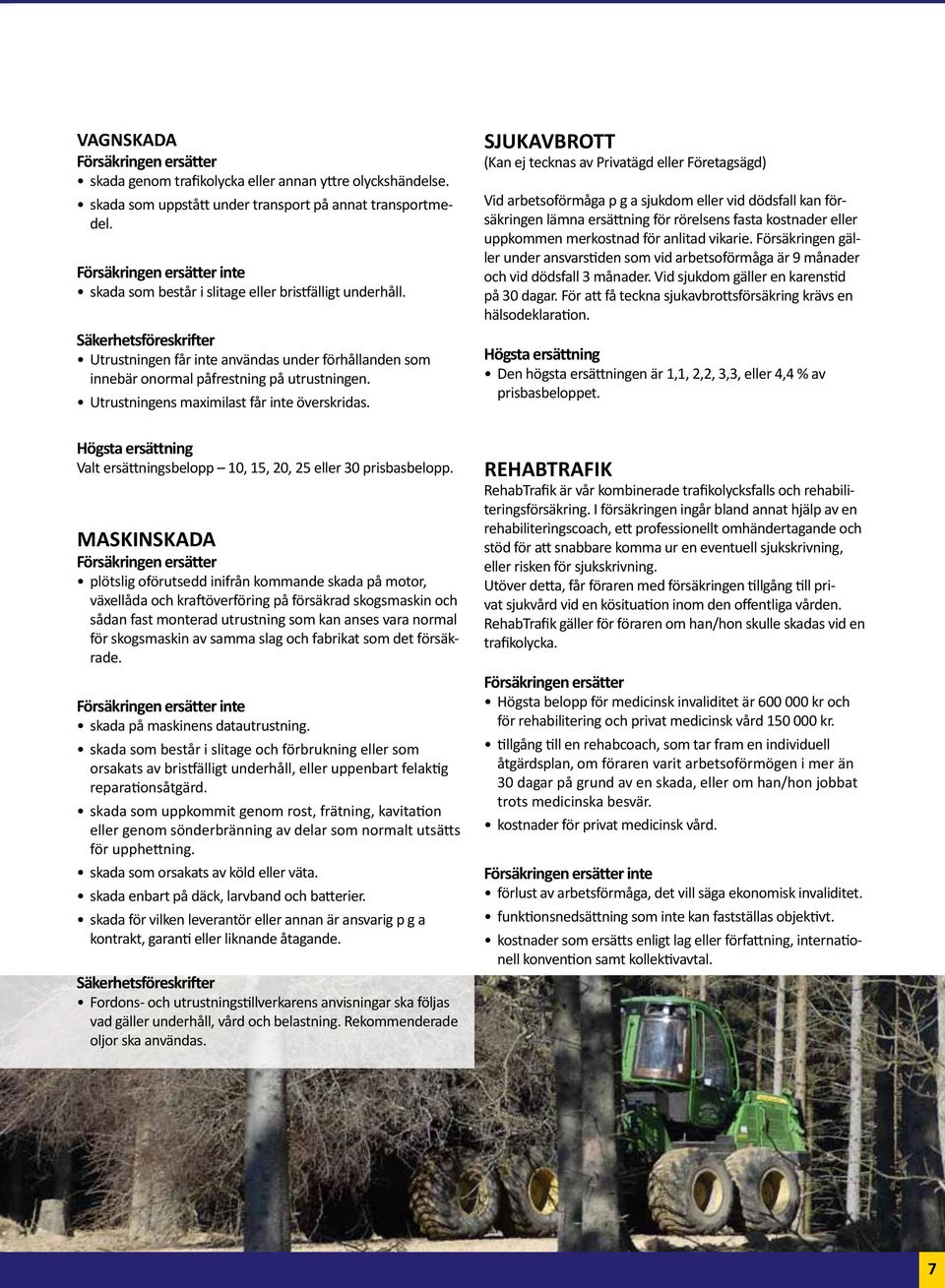 VAGNSKADA
Försäkringen ersätter
• skada genom trafikolycka eller annan yttre olyckshändelse.
• skada som uppstått under transport på annat transportmedel.

Försäkringen ersätter inte
• skada som består i slitage eller bristfälligt underhåll.

Säkerhetsföreskrifter
• Utrustningen får inte användas under förhållanden som innebär onormal påfrestning på utrustningen.
• Utrustningens maximilast får inte överskridas.

Högsta ersättning
Valt ersättningsbelopp – 10, 15, 20, 25 eller 30 prisbasbelopp.

MASKINSKADA
Försäkringen ersätter
• plötslig oförutsedd inifrån kommande skada på motor, växellåda och kraftöverföring på försäkrad skogsmaskin och sådan fast monterad utrustning som kan anses vara normal för skogsmaskin av samma slag och fabrikat som det försäkrade.

Försäkringen ersätter inte
• skada på maskinens datautrustning.
• skada som består i slitage och förbrukning eller som orsakats av bristfälligt underhåll, eller uppenbart felaktig reparationsåtgärd.
• skada som uppkommit genom rost, frätning, kavitation eller genom sönderbränning av delar som normalt utsätts för upphettning.
• skada som orsakats av köld eller väta.
• skada enbart på däck, larvband och batterier.
• skada för vilken leverantör eller annan är ansvarig p g a kontrakt, garanti eller liknande åtagande.

Säkerhetsföreskrifter
• Fordons- och utrustningstillverkarens anvisningar ska följas vad gäller underhåll, vård och belastning. Rekommenderade oljor ska användas.

SJUKAVBROTT
(Kan ej tecknas av Privatägd eller Företagsägd)

Vid arbetsoförmåga p g a sjukdom eller vid dödsfall kan försäkringen lämna ersättning för rörelsens fasta kostnader eller uppkommen merkostnad för anlitad vikarie. Försäkringen gäller under ansvarstiden som vid arbetsoförmåga är 9 månader och vid dödsfall 3 månader. Vid sjukdom gäller en karenstid på 30 dagar. För att få teckna sjukavbrottsförsäkring krävs en hälsodeklaration.

Högsta ersättning
• Den högsta ersättningen är 1,1, 2,2, 3,3, eller 4,4 % av prisbasbeloppet.

REHABTRAFIK
RehabTrafik är vår kombinerade trafikolycksfalls och rehabiliteringsförsäkring. I försäkringen ingår bland annat hjälp av en rehabiliteringscoach, ett professionellt omhändertagande och stöd för att snabbare komma ur en eventuell sjukskrivning, eller risken för sjukskrivning.
Utöver detta, får föraren med försäkringen tillgång till privat sjukvård vid en kösituation inom den offentliga vården.
RehabTrafik gäller för föraren om han/hon skulle skadas vid en trafikolycka.

Försäkringen ersätter
• Högsta belopp för medicinsk invaliditet är 600 000 kr och för rehabilitering och privat medicinsk vård 150 000 kr.
• tillgång till en rehabcoach, som tar fram en individuell åtgärdsplan, om föraren varit arbetsoförmögen i mer än 30 dagar på grund av en skada, eller om han/hon jobbat trots medicinska besvär.
• kostnader för privat medicinsk vård.

Försäkringen ersätter inte
• förlust av arbetsförmåga, det vill säga ekonomisk invaliditet.
• funktionsnedsättning som inte kan fastställas objektivt.
• kostnader som ersätts enligt lag eller författning, internationell konvention samt kollektivavtal.

7